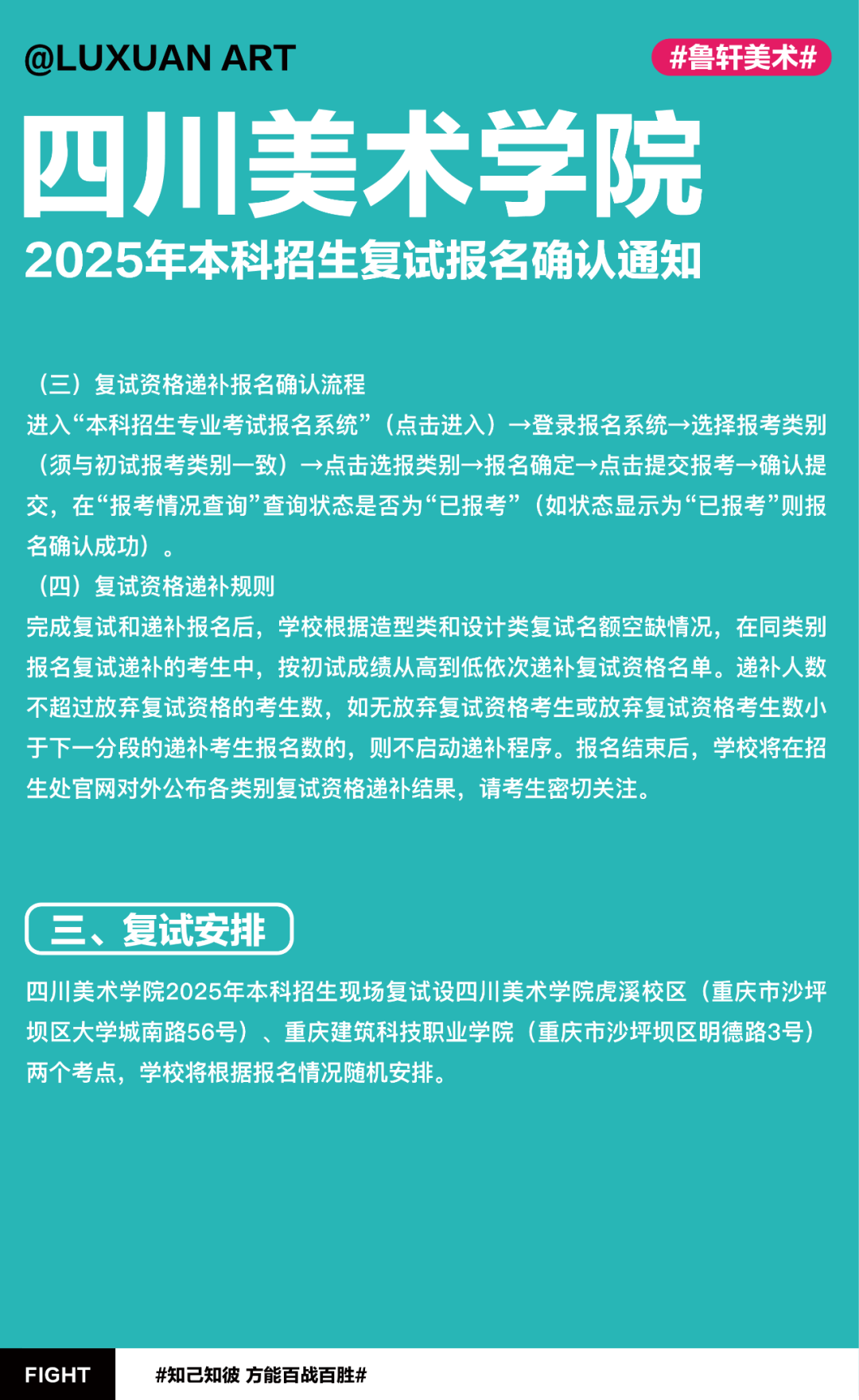 @LUXUAN ART

#鲁轩美术#

四川美术学院

2025年本科招生复试报名确认通知

（三）复试资格递补报名确认流程

进入“本科招生专业考试报名系统”（点击进入）→登录报名系统→选择报考类别（须与初试报考类别一致）→点击选报类别→报名确定→点击提交报考→确认提交，在“报考情况查询”查询状态是否为“已报考”（如状态显示为“已报考”则报名确认成功）。

（四）复试资格递补规则

完成复试和递补报名后，学校根据造型类和设计类复试名额空缺情况，在同类别报名复试递补的考生中，按初试成绩从高到低依次递补复试资格名单。递补人数不超过放弃复试资格的考生数，如无放弃复试资格考生或放弃复试资格考生数小于下一分段的递补考生报名数的，则不启动递补程序。报名结束后，学校将在招生处官网对外公布各类别复试资格递补结果，请考生密切关注。

三、复试安排

四川美术学院2025年本科招生现场复试设四川美术学院虎溪校区（重庆市沙坪坝区大学城南路56号）、重庆建筑科技职业学院（重庆市沙坪坝区明德路3号）两个考点，学校将根据报名情况随机安排。

FIGHT

#知己知彼 方能百战百胜#